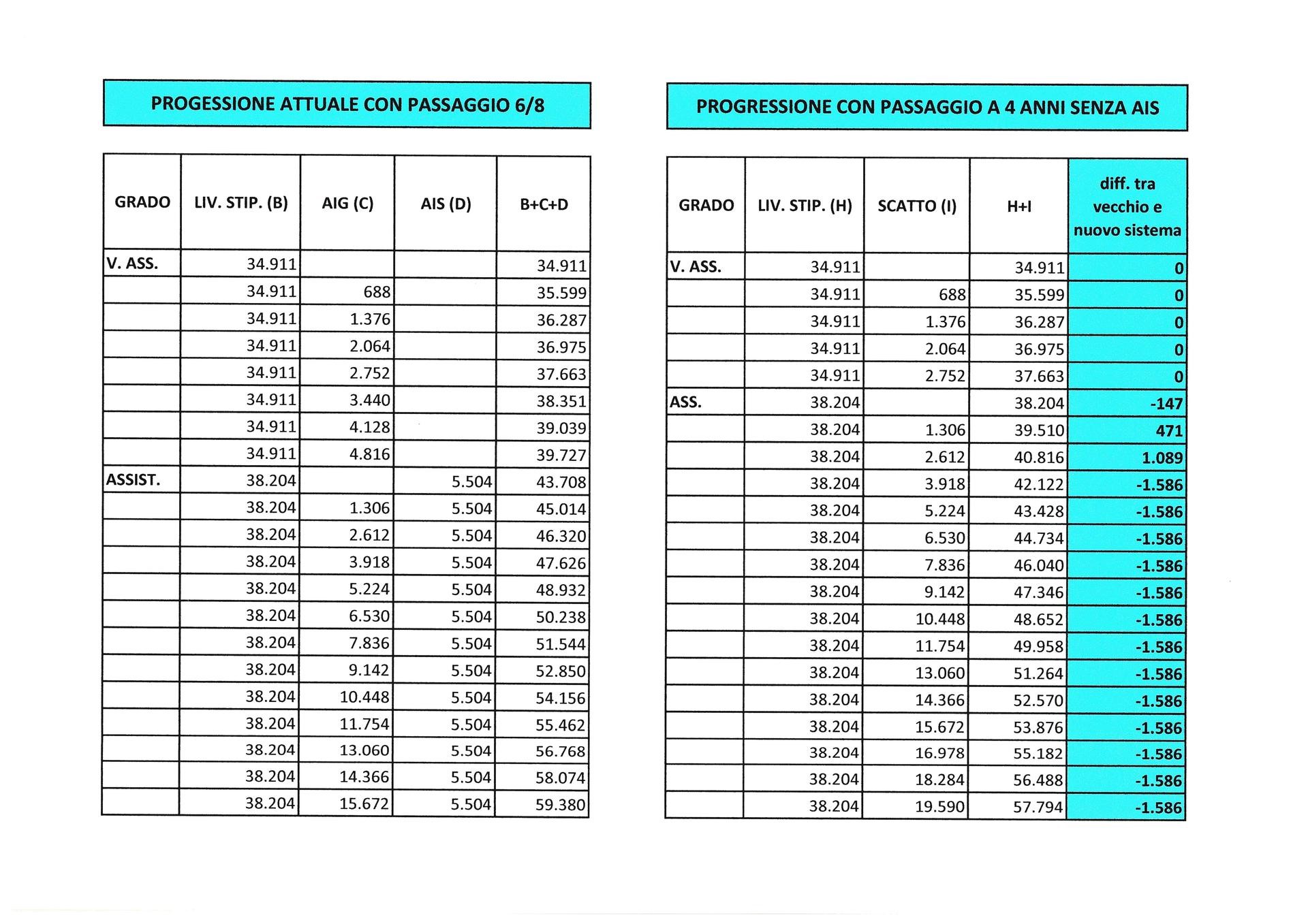 PROGESSIONE ATTUALE CON PASSAGGIO 6/8

| GRADO | LIV. STIP. (B) | AIG (C) | AIS (D) | B+C+D |
|---|---|---|---|---|
| V. ASS. | 34.911 | | | 34.911 |
| | 34.911 | 688 | | 35.599 |
| | 34.911 | 1.376 | | 36.287 |
| | 34.911 | 2.064 | | 36.975 |
| | 34.911 | 2.752 | | 37.663 |
| | 34.911 | 3.440 | | 38.351 |
| | 34.911 | 4.128 | | 39.039 |
| | 34.911 | 4.816 | | 39.727 |
| ASSIST. | 38.204 | | 5.504 | 43.708 |
| | 38.204 | 1.306 | 5.504 | 45.014 |
| | 38.204 | 2.612 | 5.504 | 46.320 |
| | 38.204 | 3.918 | 5.504 | 47.626 |
| | 38.204 | 5.224 | 5.504 | 48.932 |
| | 38.204 | 6.530 | 5.504 | 50.238 |
| | 38.204 | 7.836 | 5.504 | 51.544 |
| | 38.204 | 9.142 | 5.504 | 52.850 |
| | 38.204 | 10.448 | 5.504 | 54.156 |
| | 38.204 | 11.754 | 5.504 | 55.462 |
| | 38.204 | 13.060 | 5.504 | 56.768 |
| | 38.204 | 14.366 | 5.504 | 58.074 |
| | 38.204 | 15.672 | 5.504 | 59.380 |

PROGRESSIONE CON PASSAGGIO A 4 ANNI SENZA AIS

| GRADO | LIV. STIP. (H) | SCATTO (I) | H+I | diff. tra vecchio e nuovo sistema |
|---|---|---|---|---|
| V. ASS. | 34.911 | | 34.911 | 0 |
| | 34.911 | 688 | 35.599 | 0 |
| | 34.911 | 1.376 | 36.287 | 0 |
| | 34.911 | 2.064 | 36.975 | 0 |
| | 34.911 | 2.752 | 37.663 | 0 |
| ASS. | 38.204 | | 38.204 | -147 |
| | 38.204 | 1.306 | 39.510 | 471 |
| | 38.204 | 2.612 | 40.816 | 1.089 |
| | 38.204 | 3.918 | 42.122 | -1.586 |
| | 38.204 | 5.224 | 43.428 | -1.586 |
| | 38.204 | 6.530 | 44.734 | -1.586 |
| | 38.204 | 7.836 | 46.040 | -1.586 |
| | 38.204 | 9.142 | 47.346 | -1.586 |
| | 38.204 | 10.448 | 48.652 | -1.586 |
| | 38.204 | 11.754 | 49.958 | -1.586 |
| | 38.204 | 13.060 | 51.264 | -1.586 |
| | 38.204 | 14.366 | 52.570 | -1.586 |
| | 38.204 | 15.672 | 53.876 | -1.586 |
| | 38.204 | 16.978 | 55.182 | -1.586 |
| | 38.204 | 18.284 | 56.488 | -1.586 |
| | 38.204 | 19.590 | 57.794 | -1.586 |